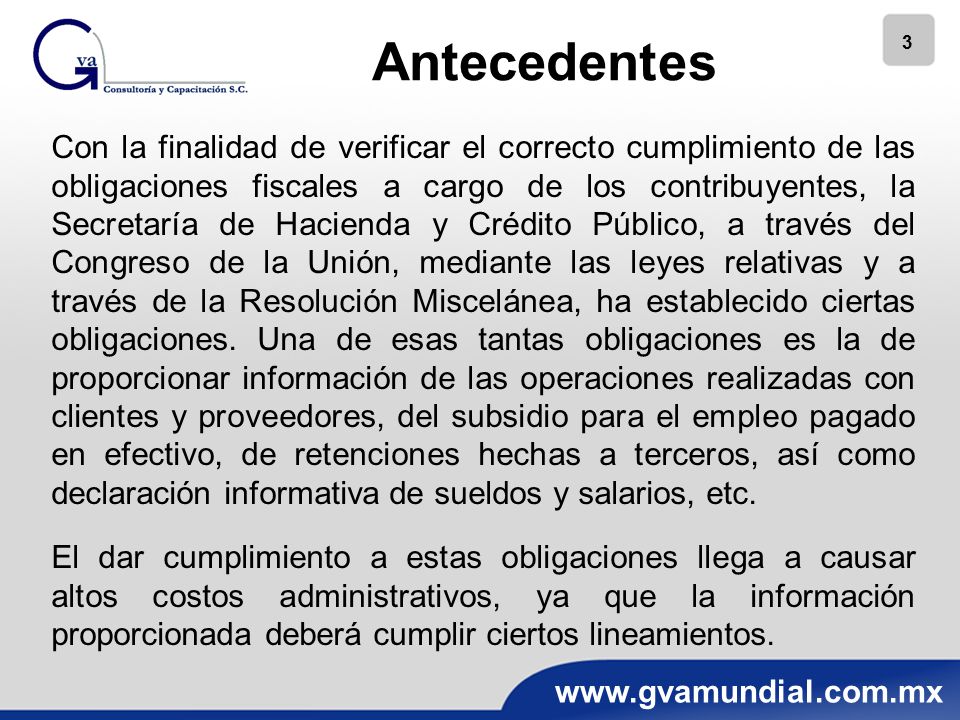 Gva
Consultoría y Capacitación S.C.

Antecedentes

3

Con la finalidad de verificar el correcto cumplimiento de las obligaciones fiscales a cargo de los contribuyentes, la Secretaría de Hacienda y Crédito Público, a través del Congreso de la Unión, mediante las leyes relativas y a través de la Resolución Miscelánea, ha establecido ciertas obligaciones. Una de esas tantas obligaciones es la de proporcionar información de las operaciones realizadas con clientes y proveedores, del subsidio para el empleo pagado en efectivo, de retenciones hechas a terceros, así como declaración informativa de sueldos y salarios, etc.

El dar cumplimiento a estas obligaciones llega a causar altos costos administrativos, ya que la información proporcionada deberá cumplir ciertos lineamientos.

www.gvamundial.com.mx